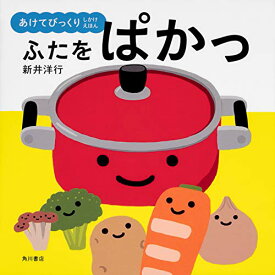 あけてびっくり しかけえほん

ふたを ぱかっ

新井洋行

角川書店